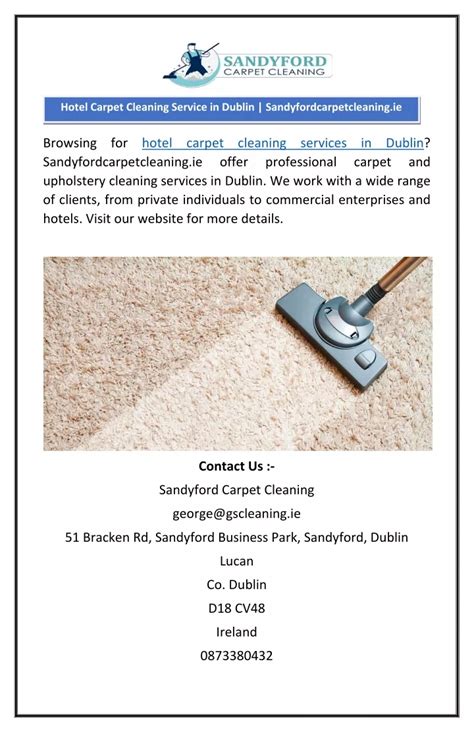 SANDYFORD
CARPET CLEANING

Hotel Carpet Cleaning Service in Dublin | Sandyfordcarpetcleaning.ie

Browsing for hotel carpet cleaning services in Dublin? Sandyfordcarpetcleaning.ie offer professional carpet and upholstery cleaning services in Dublin. We work with a wide range of clients, from private individuals to commercial enterprises and hotels. Visit our website for more details.

Contact Us :-
Sandyford Carpet Cleaning
george@gscleaning.ie
51 Bracken Rd, Sandyford Business Park, Sandyford, Dublin
Lucan
Co. Dublin
D18 CV48
Ireland
0873380432